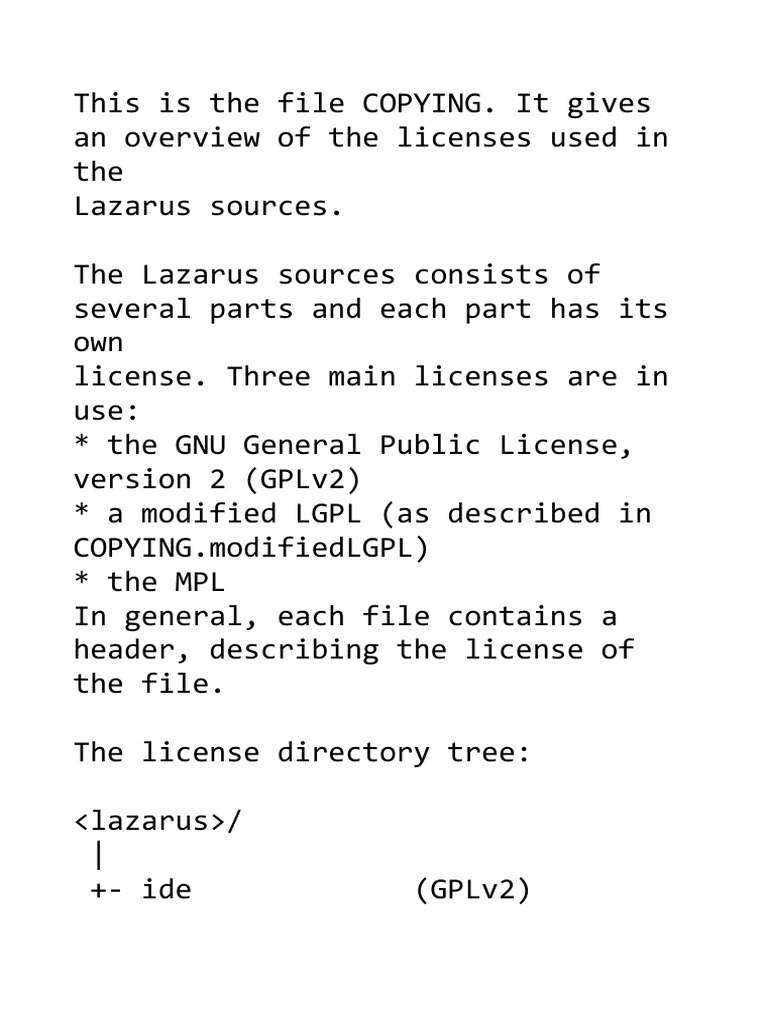 This is the file COPYING. It gives an overview of the licenses used in the
Lazarus sources.

The Lazarus sources consists of several parts and each part has its own
license. Three main licenses are in use:
* the GNU General Public License, version 2 (GPLv2)
* a modified LGPL (as described in COPYING.modifiedLGPL)
* the MPL
In general, each file contains a header, describing the license of the file.

The license directory tree:

<lazarus>/
 |
 +- ide              (GPLv2)